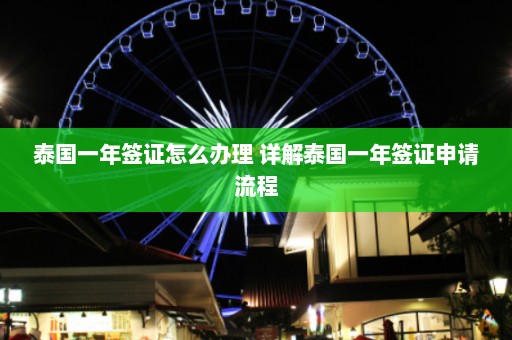 泰国一年签证怎么办理 详解泰国一年签证申请流程